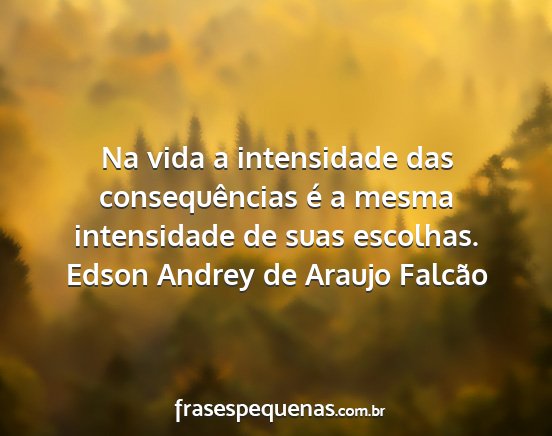 Na vida a intensidade das consequências é a mesma intensidade de suas escolhas.
Edson Andrey de Araujo Falcão

frasespequenas.com.br